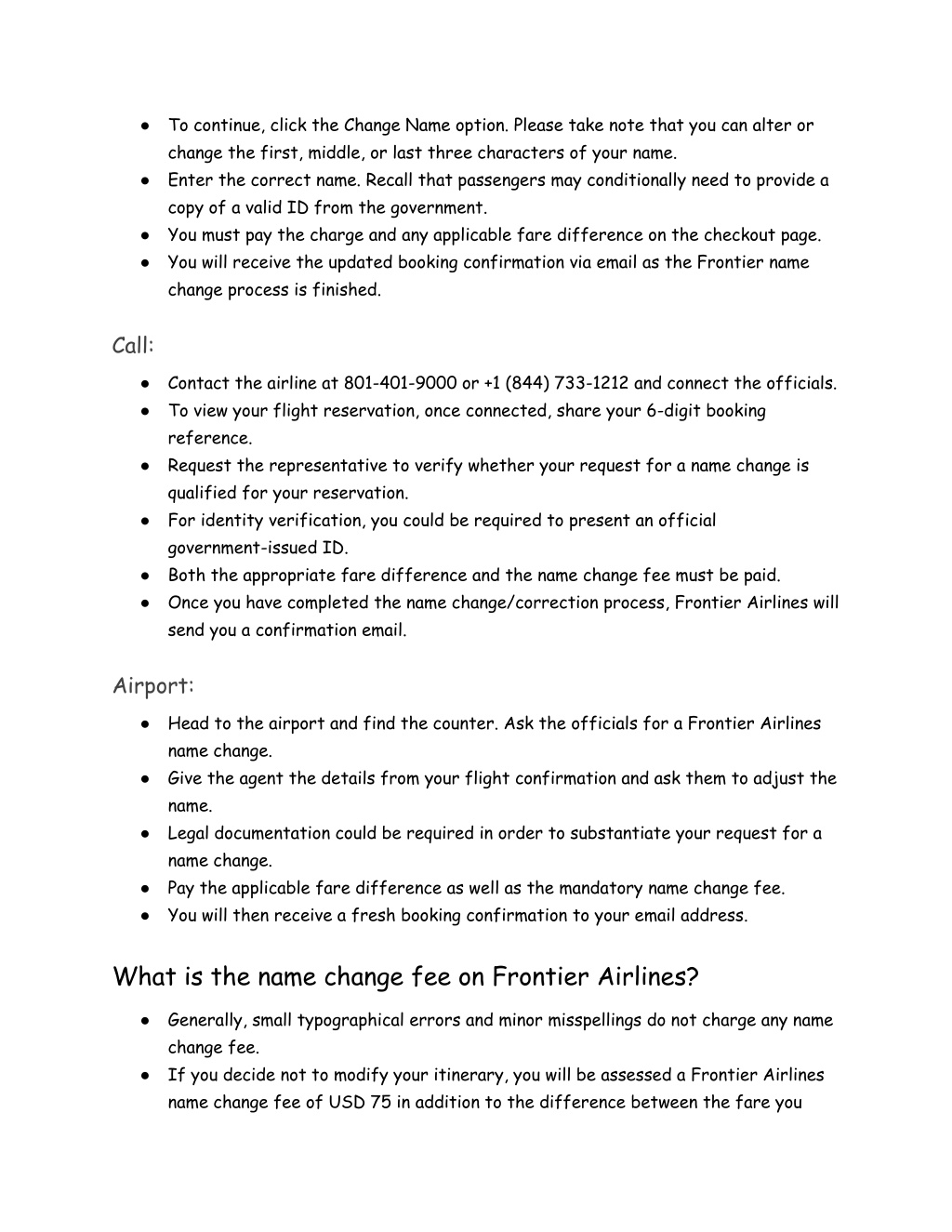 ● To continue, click the Change Name option. Please take note that you can alter or change the first, middle, or last three characters of your name.
● Enter the correct name. Recall that passengers may conditionally need to provide a copy of a valid ID from the government.
● You must pay the charge and any applicable fare difference on the checkout page.
● You will receive the updated booking confirmation via email as the Frontier name change process is finished.

Call:

● Contact the airline at 801-401-9000 or +1 (844) 733-1212 and connect the officials.
● To view your flight reservation, once connected, share your 6-digit booking reference.
● Request the representative to verify whether your request for a name change is qualified for your reservation.
● For identity verification, you could be required to present an official government-issued ID.
● Both the appropriate fare difference and the name change fee must be paid.
● Once you have completed the name change/correction process, Frontier Airlines will send you a confirmation email.

Airport:

● Head to the airport and find the counter. Ask the officials for a Frontier Airlines name change.
● Give the agent the details from your flight confirmation and ask them to adjust the name.
● Legal documentation could be required in order to substantiate your request for a name change.
● Pay the applicable fare difference as well as the mandatory name change fee.
● You will then receive a fresh booking confirmation to your email address.

What is the name change fee on Frontier Airlines?

● Generally, small typographical errors and minor misspellings do not charge any name change fee.
● If you decide not to modify your itinerary, you will be assessed a Frontier Airlines name change fee of USD 75 in addition to the difference between the fare you